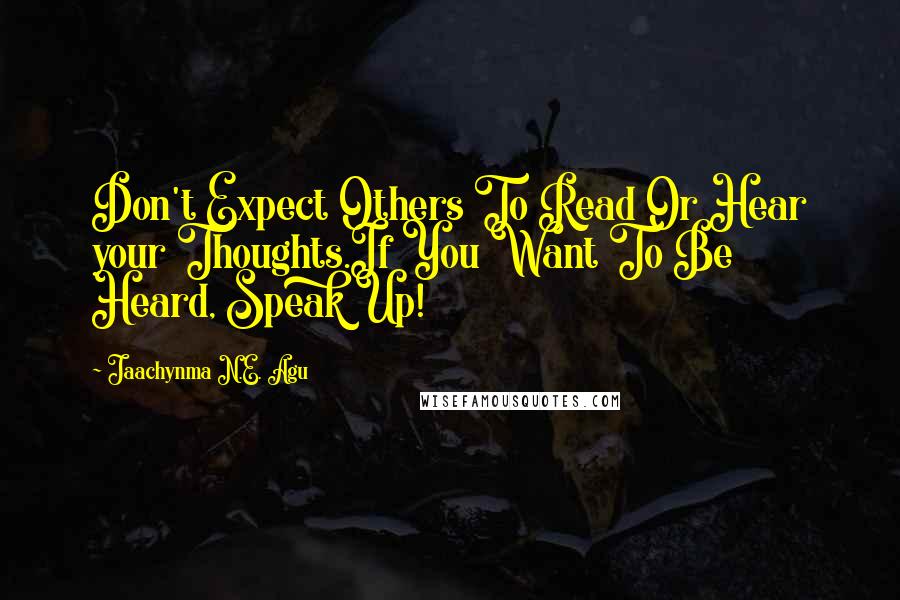 Don't Expect Others To Read Or Hear your Thoughts.If You Want To Be Heard, Speak Up!

- Jaachynma N.E. Agu

WISEFAMOUSQUOTES.COM